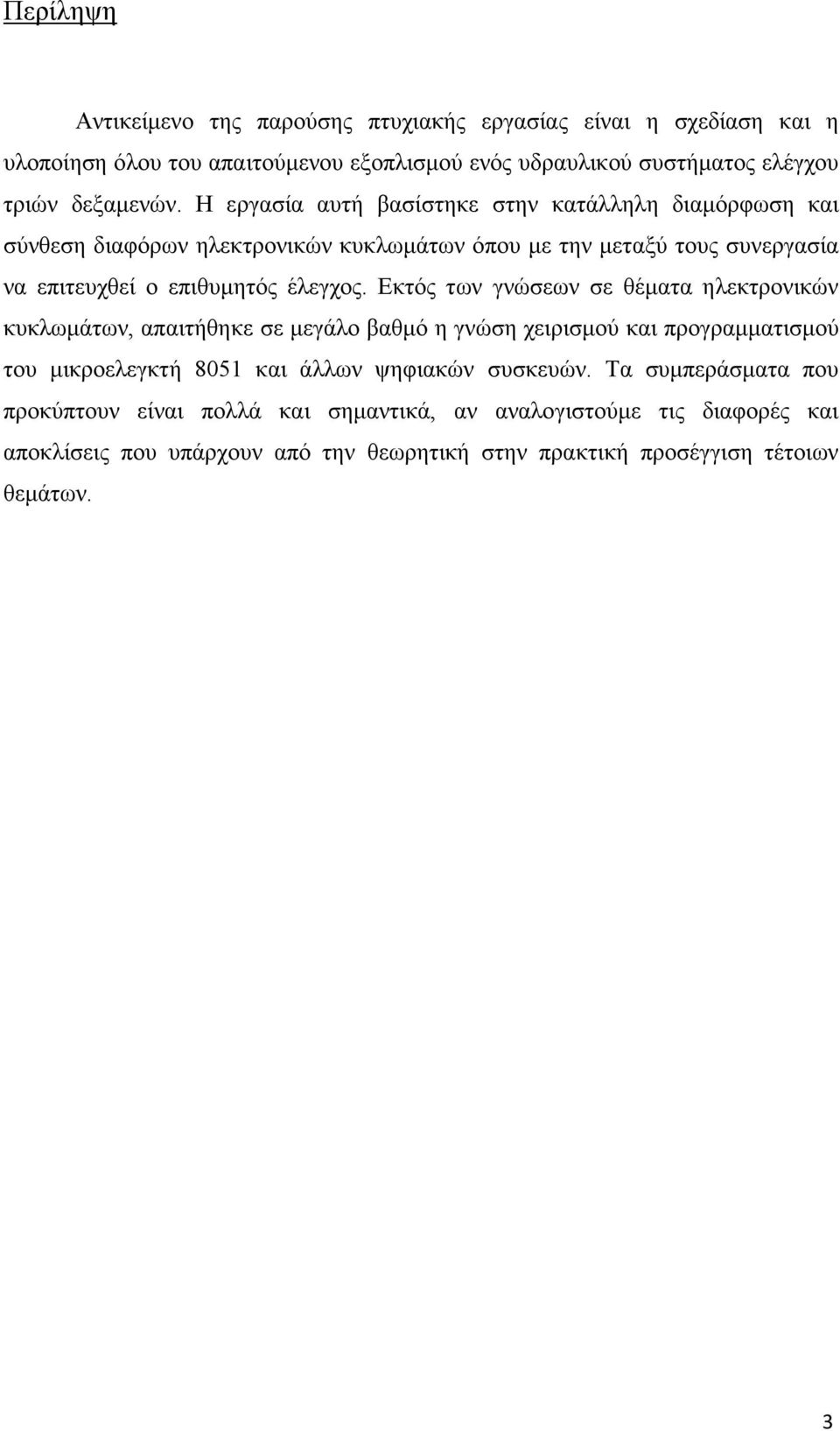 Περίληψη

Αντικείμενο της παρούσης πτυχιακής εργασίας είναι η σχεδίαση και η υλοποίηση όλου του απαιτούμενου εξοπλισμού ενός υδραυλικού συστήματος ελέγχου τριών δεξαμενών. Η εργασία αυτή βασίστηκε στην κατάλληλη διαμόρφωση και σύνθεση διαφόρων ηλεκτρονικών κυκλωμάτων όπου με την μεταξύ τους συνεργασία να επιτευχθεί ο επιθυμητός έλεγχος. Εκτός των γνώσεων σε θέματα ηλεκτρονικών κυκλωμάτων, απαιτήθηκε σε μεγάλο βαθμό η γνώση χειρισμού και προγραμματισμού του μικροελεγκτή 8051 και άλλων ψηφιακών συσκευών. Τα συμπεράσματα που προκύπτουν είναι πολλά και σημαντικά, αν αναλογιστούμε τις διαφορές και αποκλίσεις που υπάρχουν από την θεωρητική στην πρακτική προσέγγιση τέτοιων θεμάτων.

3